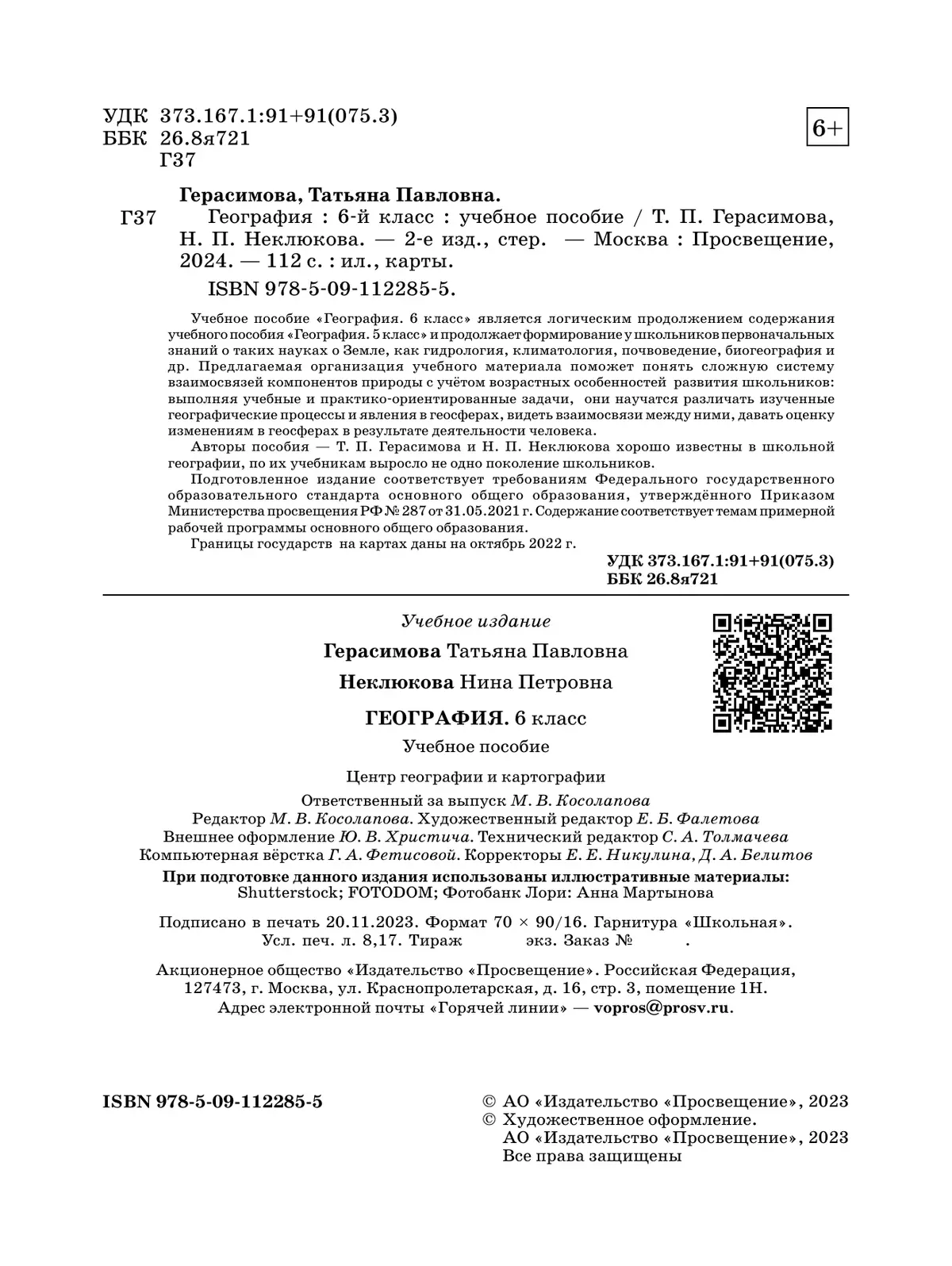 УДК 373.167.1:91+91(075.3)
ББК 26.8я721
Г37

6+

Герасимова, Татьяна Павловна.
Г37 География : 6-й класс : учебное пособие / Т. П. Герасимова, Н. П. Неклюкова. — 2-е изд., стер. — Москва : Просвещение, 2024. — 112 с. : ил., карты.
ISBN 978-5-09-112285-5.

Учебное пособие «География. 6 класс» является логическим продолжением содержания учебного пособия «География. 5 класс» и продолжает формирование у школьников первоначальных знаний о таких науках о Земле, как гидрология, климатология, почвоведение, биогеография и др. Предлагаемая организация учебного материала поможет понять сложную систему взаимосвязей компонентов природы с учётом возрастных особенностей развития школьников: выполняя учебные и практико-ориентированные задачи, они научатся различать изученные географические процессы и явления в геосферах, видеть взаимосвязи между ними, давать оценку изменениям в геосферах в результате деятельности человека.

Авторы пособия — Т. П. Герасимова и Н. П. Неклюкова хорошо известны в школьной географии, по их учебникам выросло не одно поколение школьников.

Подготовленное издание соответствует требованиям Федерального государственного образовательного стандарта основного общего образования, утверждённого Приказом Министерства просвещения РФ № 287 от 31.05.2021 г. Содержание соответствует темам примерной рабочей программы основного общего образования.

Границы государств на картах даны на октябрь 2022 г.

УДК 373.167.1:91+91(075.3)
ББК 26.8я721

Учебное издание

Герасимова Татьяна Павловна

Неклюкова Нина Петровна

ГЕОГРАФИЯ. 6 класс

Учебное пособие

Центр географии и картографии

Ответственный за выпуск М. В. Косолапова
Редактор М. В. Косолапова. Художественный редактор Е. Б. Фалетова
Внешнее оформление Ю. В. Христича. Технический редактор С. А. Толмачева
Компьютерная вёрстка Г. А. Фетисовой. Корректоры Е. Е. Никулина, Д. А. Белитов
При подготовке данного издания использованы иллюстративные материалы:
Shutterstock; FOTODOM; Фотобанк Лори: Анна Мартынова

Подписано в печать 20.11.2023. Формат 70 × 90/16. Гарнитура «Школьная».
Усл. печ. л. 8,17. Тираж экз. Заказ № .

Акционерное общество «Издательство «Просвещение». Российская Федерация, 127473, г. Москва, ул. Краснопролетарская, д. 16, стр. 3, помещение 1Н.
Адрес электронной почты «Горячей линии» — vopros@prosv.ru.

ISBN 978-5-09-112285-5

© АО «Издательство «Просвещение», 2023
© Художественное оформление.
АО «Издательство «Просвещение», 2023
Все права защищены